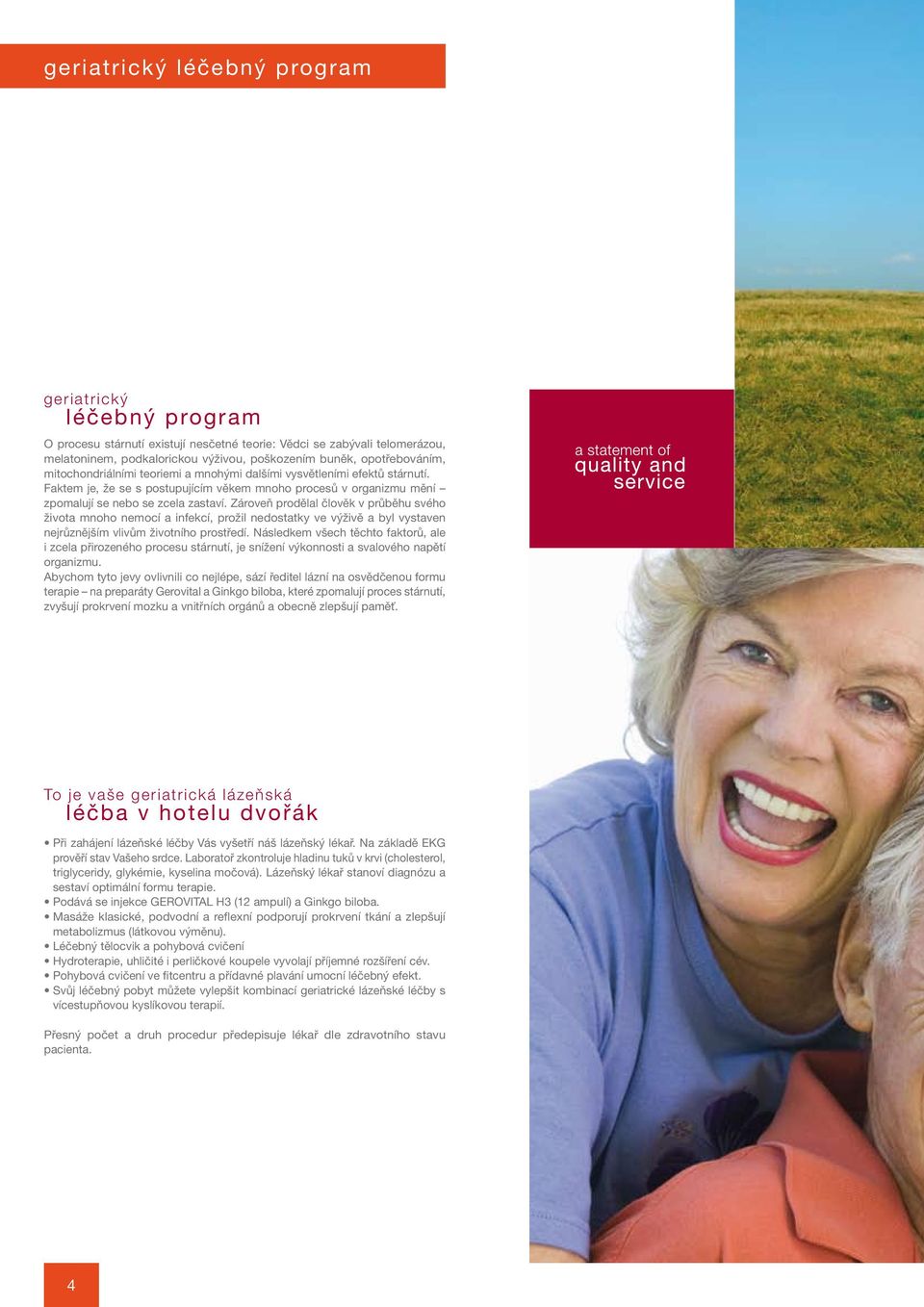 geriatrický léčebný program

geriatrický
léčebný program

O procesu stárnutí existují nesčetné teorie: Vědci se zabývali telomerázou, melatoninem, podkalorickou výživou, poškozením buněk, opotřebováním, mitochondriálními teoriemi a mnohými dalšími vysvětleními efektů stárnutí. Faktem je, že se s postupujícím věkem mnoho procesů v organizmu mění – zpomalují se nebo se zcela zastaví. Zároveň prodělal člověk v průběhu svého života mnoho nemocí a infekcí, prožil nedostatky ve výživě a byl vystaven nejrůznějším vlivům životního prostředí. Následkem všech těchto faktorů, ale i zcela přirozeného procesu stárnutí, je snížení výkonnosti a svalového napětí organizmu.
Abychom tyto jevy ovlivnili co nejlépe, sází ředitel lázní na osvědčenou formu terapie – na preparáty Gerovital a Ginkgo biloba, které zpomalují proces stárnutí, zvyšují prokrvení mozku a vnitřních orgánů a obecně zlepšují paměť.

a statement of
quality and
service

To je vaše geriatrická lázeňská
léčba v hotelu dvořák

• Při zahájení lázeňské léčby Vás vyšetří náš lázeňský lékař. Na základě EKG prověří stav Vašeho srdce. Laboratoř zkontroluje hladinu tuků v krvi (cholesterol, triglyceridy, glykémie, kyselina močová). Lázeňský lékař stanoví diagnózu a sestaví optimální formu terapie.
• Podává se injekce GEROVITAL H3 (12 ampulí) a Ginkgo biloba.
• Masáže klasické, podvodní a reflexní podporují prokrvení tkání a zlepšují metabolizmus (látkovou výměnu).
• Léčebný tělocvik a pohybová cvičení
• Hydroterapie, uhličité i perličkové koupele vyvolají příjemné rozšíření cév.
• Pohybová cvičení ve fitcentru a přídavné plavání umocní léčebný efekt.
• Svůj léčebný pobyt můžete vylepšit kombinací geriatrické lázeňské léčby s vícestupňovou kyslíkovou terapií.

Přesný počet a druh procedur předepisuje lékař dle zdravotního stavu pacienta.

4